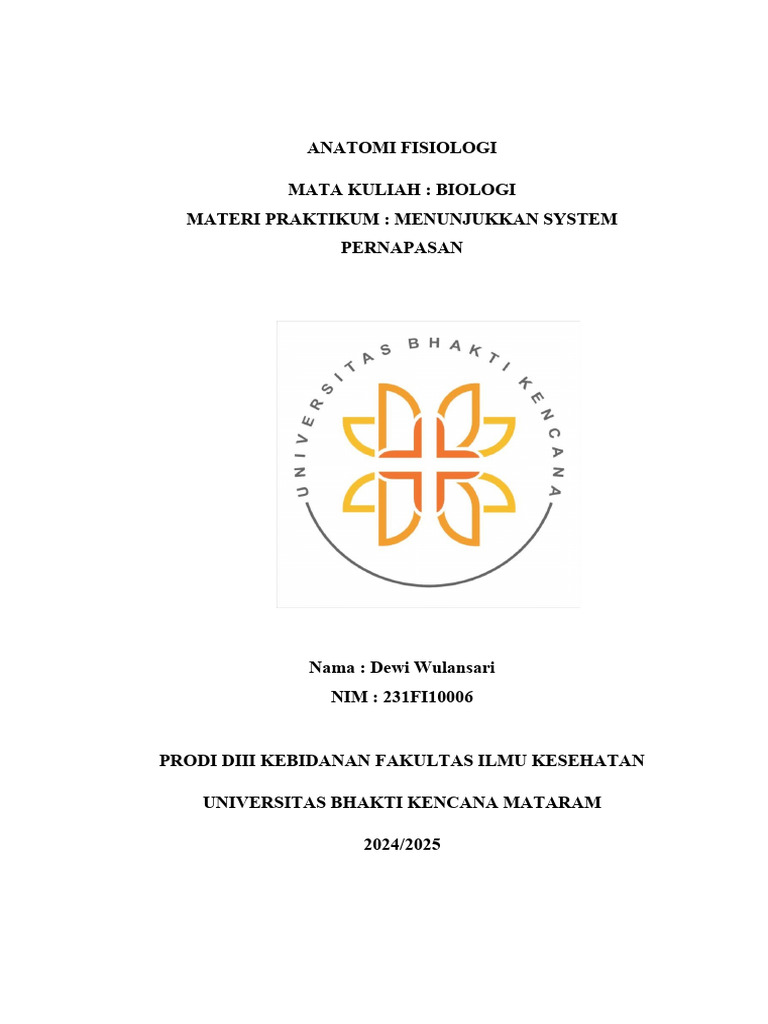 ANATOMI FISIOLOGI

MATA KULIAH : BIOLOGI
MATERI PRAKTIKUM : MENUNJUKKAN SYSTEM PERNAPASAN

UNIVERSITAS BHAKTI KENCANA

Nama : Dewi Wulansari
NIM : 231FI10006

PRODI DIII KEBIDANAN FAKULTAS ILMU KESEHATAN

UNIVERSITAS BHAKTI KENCANA MATARAM

2024/2025